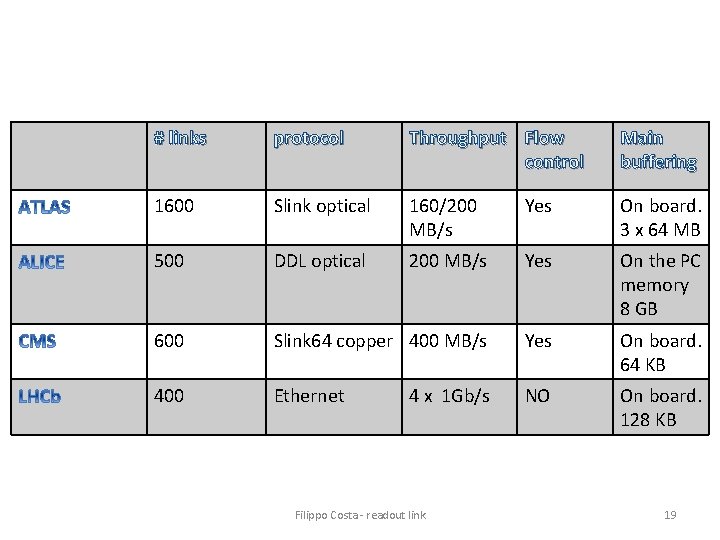 | | # links | protocol | Throughput | Flow control | Main buffering |
|---|---|---|---|---|---|
| ATLAS | 1600 | Slink optical | 160/200 MB/s | Yes | On board. 3 x 64 MB |
| ALICE | 500 | DDL optical | 200 MB/s | Yes | On the PC memory 8 GB |
| CMS | 600 | Slink64 copper | 400 MB/s | Yes | On board. 64 KB |
| LHCb | 400 | Ethernet | 4 x 1Gb/s | NO | On board. 128 KB |

Filippo Costa - readout link

19